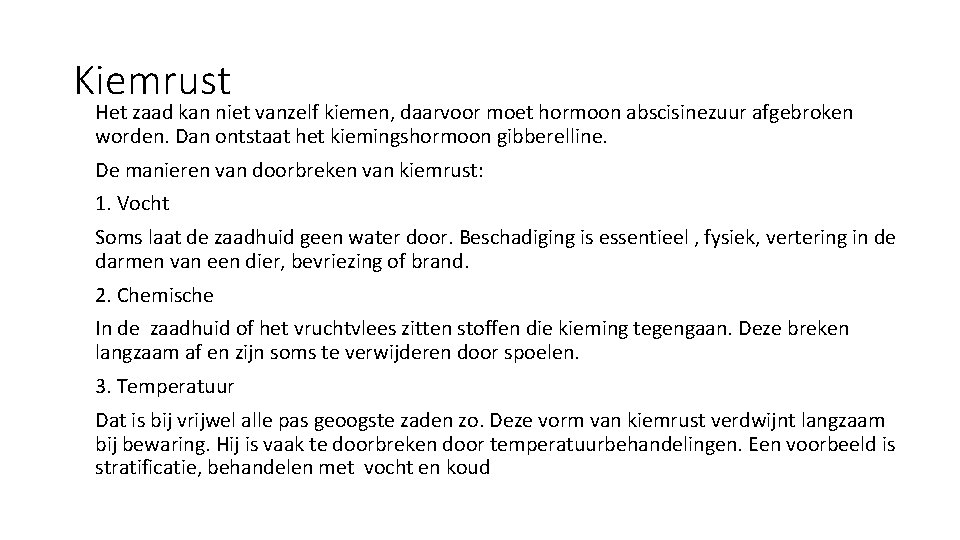 Kiemrust

Het zaad kan niet vanzelf kiemen, daarvoor moet hormoon abscisinezuur afgebroken worden. Dan ontstaat het kiemingshormoon gibberelline.

De manieren van doorbreken van kiemrust:

1. Vocht

Soms laat de zaadhuid geen water door. Beschadiging is essentieel , fysiek, vertering in de darmen van een dier, bevriezing of brand.

2. Chemische

In de zaadhuid of het vruchtvlees zitten stoffen die kieming tegengaan. Deze breken langzaam af en zijn soms te verwijderen door spoelen.

3. Temperatuur

Dat is bij vrijwel alle pas geoogste zaden zo. Deze vorm van kiemrust verdwijnt langzaam bij bewaring. Hij is vaak te doorbreken door temperatuurbehandelingen. Een voorbeeld is stratificatie, behandelen met vocht en koud